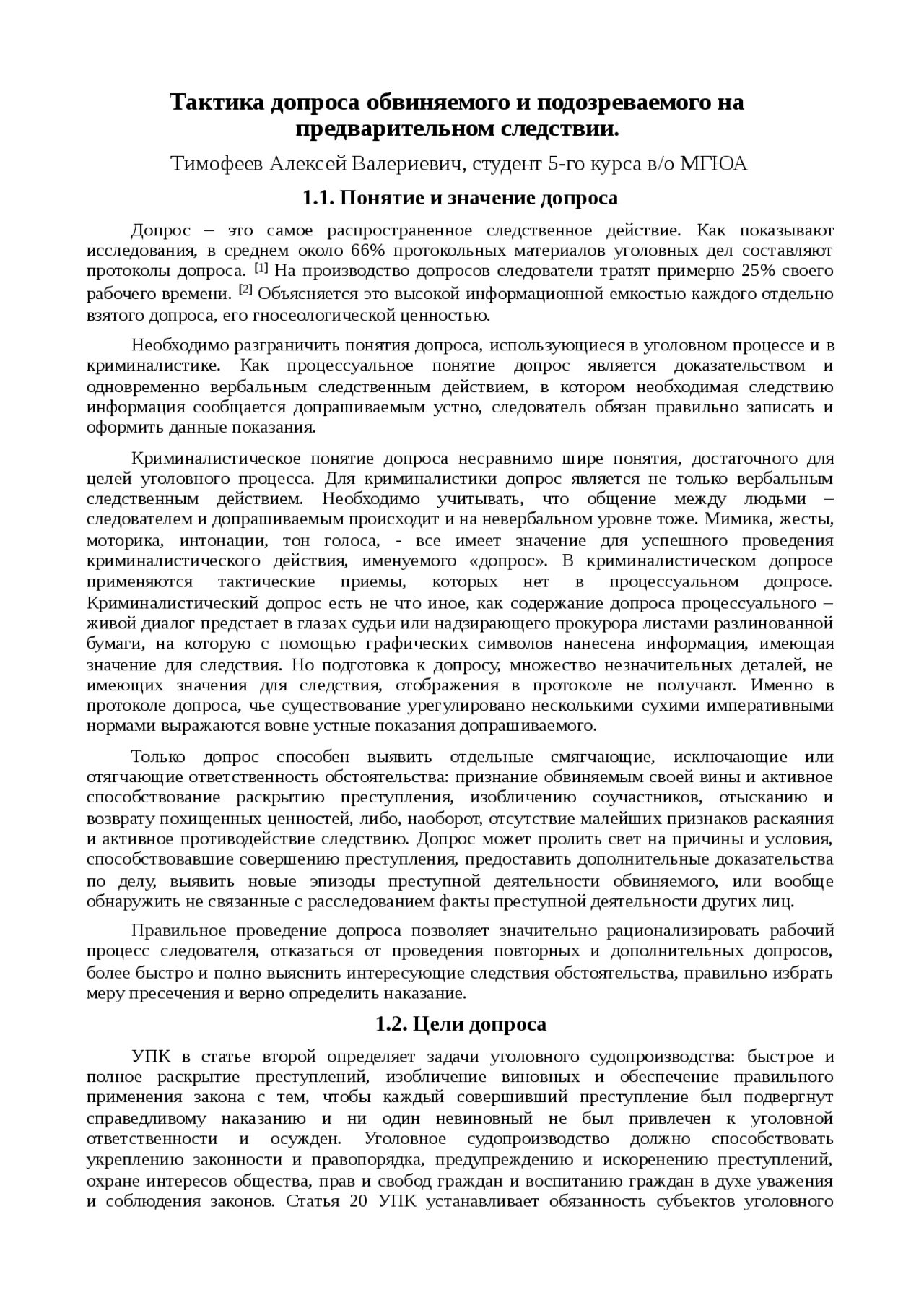 Тактика допроса обвиняемого и подозреваемого на предварительном следствии.

Тимофеев Алексей Валериевич, студент 5-го курса в/о МГЮА

1.1. Понятие и значение допроса

Допрос – это самое распространенное следственное действие. Как показывают исследования, в среднем около 66% протокольных материалов уголовных дел составляют протоколы допроса. [1] На производство допросов следователи тратят примерно 25% своего рабочего времени. [2] Объясняется это высокой информационной емкостью каждого отдельно взятого допроса, его гносеологической ценностью.

Необходимо разграничить понятия допроса, использующиеся в уголовном процессе и в криминалистике. Как процессуальное понятие допрос является доказательством и одновременно вербальным следственным действием, в котором необходимая следствию информация сообщается допрашиваемым устно, следователь обязан правильно записать и оформить данные показания.

Криминалистическое понятие допроса несравнимо шире понятия, достаточного для целей уголовного процесса. Для криминалистики допрос является не только вербальным следственным действием. Необходимо учитывать, что общение между людьми – следователем и допрашиваемым происходит и на невербальном уровне тоже. Мимика, жесты, моторика, интонации, тон голоса, - все имеет значение для успешного проведения криминалистического действия, именуемого «допрос». В криминалистическом допросе применяются тактические приемы, которых нет в процессуальном допросе. Криминалистический допрос есть не что иное, как содержание допроса процессуального – живой диалог предстает в глазах судьи или надзирающего прокурора листами разлинованной бумаги, на которую с помощью графических символов нанесена информация, имеющая значение для следствия. Но подготовка к допросу, множество незначительных деталей, не имеющих значения для следствия, отображения в протоколе не получают. Именно в протоколе допроса, чье существование урегулировано несколькими сухими императивными нормами выражаются вовне устные показания допрашиваемого.

Только допрос способен выявить отдельные смягчающие, исключающие или отягчающие ответственность обстоятельства: признание обвиняемым своей вины и активное способствование раскрытию преступления, изобличению соучастников, отысканию и возврату похищенных ценностей, либо, наоборот, отсутствие малейших признаков раскаяния и активное противодействие следствию. Допрос может пролить свет на причины и условия, способствовавшие совершению преступления, предоставить дополнительные доказательства по делу, выявить новые эпизоды преступной деятельности обвиняемого, или вообще обнаружить не связанные с расследованием факты преступной деятельности других лиц.

Правильное проведение допроса позволяет значительно рационализировать рабочий процесс следователя, отказаться от проведения повторных и дополнительных допросов, более быстро и полно выяснить интересующие следствия обстоятельства, правильно избрать меру пресечения и верно определить наказание.

1.2. Цели допроса

УПК в статье второй определяет задачи уголовного судопроизводства: быстрое и полное раскрытие преступлений, изобличение виновных и обеспечение правильного применения закона с тем, чтобы каждый совершивший преступление был подвергнут справедливому наказанию и ни один невиновный не был привлечен к уголовной ответственности и осужден. Уголовное судопроизводство должно способствовать укреплению законности и правопорядка, предупреждению и искоренению преступлений, охране интересов общества, прав и свобод граждан и воспитанию граждан в духе уважения и соблюдения законов. Статья 20 УПК устанавливает обязанность субъектов уголовного